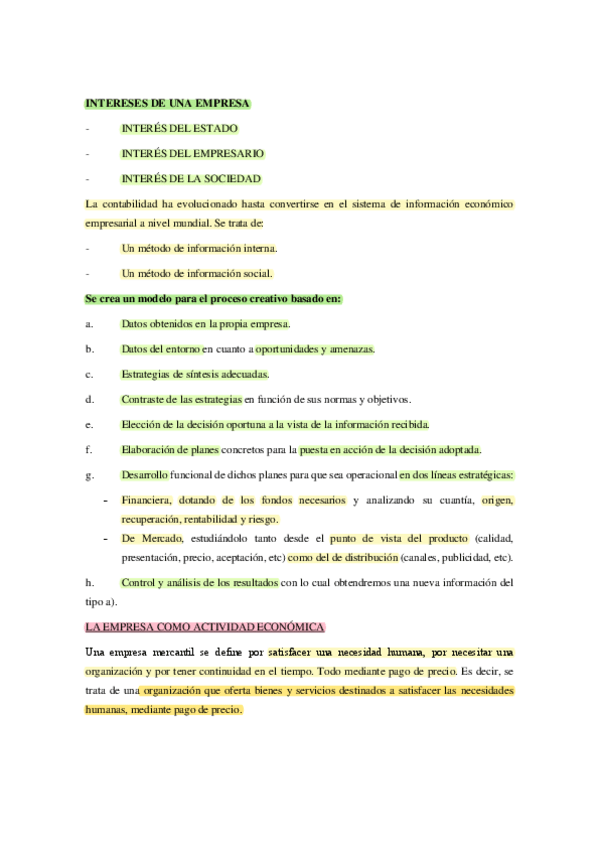 INTERESES DE UNA EMPRESA

- INTERÉS DEL ESTADO

- INTERÉS DEL EMPRESARIO

- INTERÉS DE LA SOCIEDAD

La contabilidad ha evolucionado hasta convertirse en el sistema de información económico empresarial a nivel mundial. Se trata de:

- Un método de información interna.

- Un método de información social.

Se crea un modelo para el proceso creativo basado en:

a. Datos obtenidos en la propia empresa.

b. Datos del entorno en cuanto a oportunidades y amenazas.

c. Estrategias de síntesis adecuadas.

d. Contraste de las estrategias en función de sus normas y objetivos.

e. Elección de la decisión oportuna a la vista de la información recibida.

f. Elaboración de planes concretos para la puesta en acción de la decisión adoptada.

g. Desarrollo funcional de dichos planes para que sea operacional en dos líneas estratégicas:

- Financiera, dotando de los fondos necesarios y analizando su cuantía, origen, recuperación, rentabilidad y riesgo.
- De Mercado, estudiándolo tanto desde el punto de vista del producto (calidad, presentación, precio, aceptación, etc) como del de distribución (canales, publicidad, etc).

h. Control y análisis de los resultados con lo cual obtendremos una nueva información del tipo a).

LA EMPRESA COMO ACTIVIDAD ECONÓMICA

Una empresa mercantil se define por satisfacer una necesidad humana, por necesitar una organización y por tener continuidad en el tiempo. Todo mediante pago de precio. Es decir, se trata de una organización que oferta bienes y servicios destinados a satisfacer las necesidades humanas, mediante pago de precio.